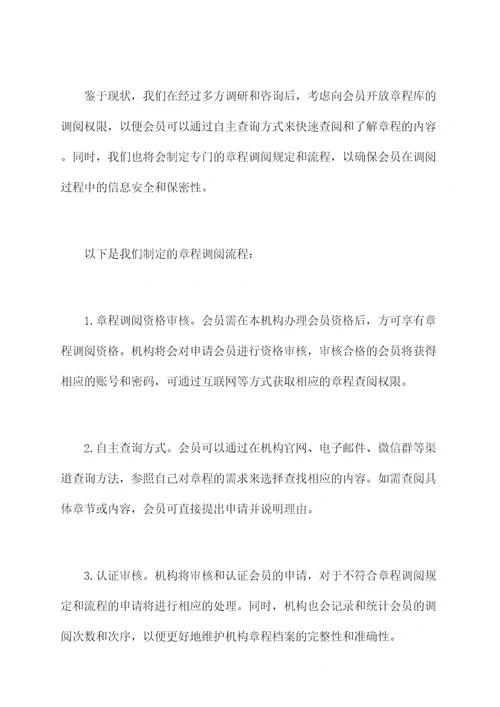 鉴于现状，我们在经过多方调研和咨询后，考虑向会员开放章程库的调阅权限，以便会员可以通过自主查询方式来快速查阅和了解章程的内容。同时，我们也将会制定专门的章程调阅规定和流程，以确保会员在调阅过程中的信息安全和保密性。

以下是我们制定的章程调阅流程：

1.章程调阅资格审核。会员需在本机构办理会员资格后，方可享有章程调阅资格。机构将会对申请会员进行资格审核，审核合格的会员将获得相应的账号和密码，可通过互联网等方式获取相应的章程查阅权限。

2.自主查询方式。会员可以通过在机构官网、电子邮件、微信群等渠道查询方法，参照自己对章程的需求来选择查找相应的内容。如需查阅具体章节或内容，会员可直接提出申请并说明理由。

3.认证审核。机构将审核和认证会员的申请，对于不符合章程调阅规定和流程的申请将进行相应的处理。同时，机构也会记录和统计会员的调阅次数和次序，以便更好地维护机构章程档案的完整性和准确性。